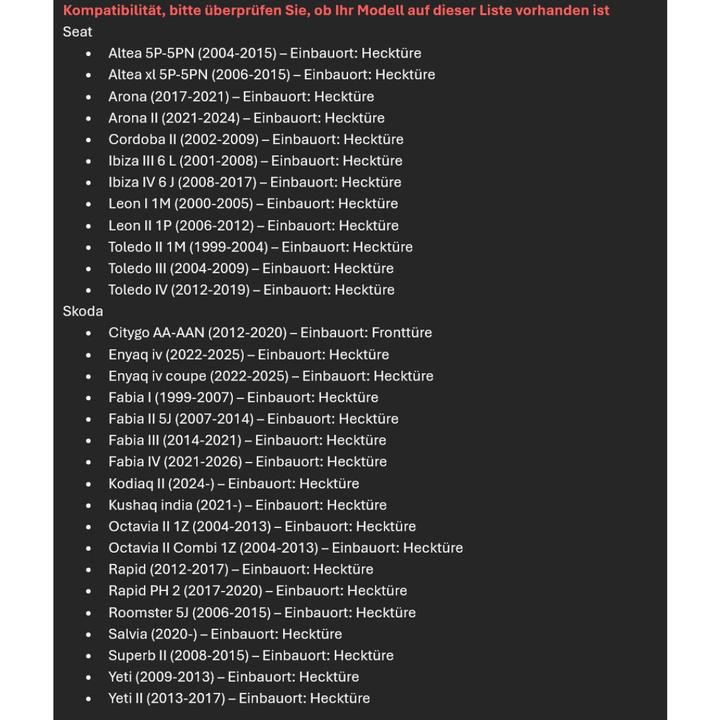 Kompatibilität, bitte überprüfen Sie, ob Ihr Modell auf dieser Liste vorhanden ist
Seat

- Altea 5P-5PN (2004-2015) – Einbauort: Hecktüre
- Altea xl 5P-5PN (2006-2015) – Einbauort: Hecktüre
- Arona (2017-2021) – Einbauort: Hecktüre
- Arona II (2021-2024) – Einbauort: Hecktüre
- Cordoba II (2002-2009) – Einbauort: Hecktüre
- Ibiza III 6 L (2001-2008) – Einbauort: Hecktüre
- Ibiza IV 6 J (2008-2017) – Einbauort: Hecktüre
- Leon I 1M (2000-2005) – Einbauort: Hecktüre
- Leon II 1P (2006-2012) – Einbauort: Hecktüre
- Toledo II 1M (1999-2004) – Einbauort: Hecktüre
- Toledo III (2004-2009) – Einbauort: Hecktüre
- Toledo IV (2012-2019) – Einbauort: Hecktüre

Skoda

- Citygo AA-AAN (2012-2020) – Einbauort: Fronttüre
- Enyaq iv (2022-2025) – Einbauort: Hecktüre
- Enyaq iv coupe (2022-2025) – Einbauort: Hecktüre
- Fabia I (1999-2007) – Einbauort: Hecktüre
- Fabia II 5J (2007-2014) – Einbauort: Hecktüre
- Fabia III (2014-2021) – Einbauort: Hecktüre
- Fabia IV (2021-2026) – Einbauort: Hecktüre
- Kodiaq II (2024-) – Einbauort: Hecktüre
- Kushaq india (2021-) – Einbauort: Hecktüre
- Octavia II 1Z (2004-2013) – Einbauort: Hecktüre
- Octavia II Combi 1Z (2004-2013) – Einbauort: Hecktüre
- Rapid (2012-2017) – Einbauort: Hecktüre
- Rapid PH 2 (2017-2020) – Einbauort: Hecktüre
- Roomster 5J (2006-2015) – Einbauort: Hecktüre
- Salvia (2020-) – Einbauort: Hecktüre
- Superb II (2008-2015) – Einbauort: Hecktüre
- Yeti (2009-2013) – Einbauort: Hecktüre
- Yeti II (2013-2017) – Einbauort: Hecktüre